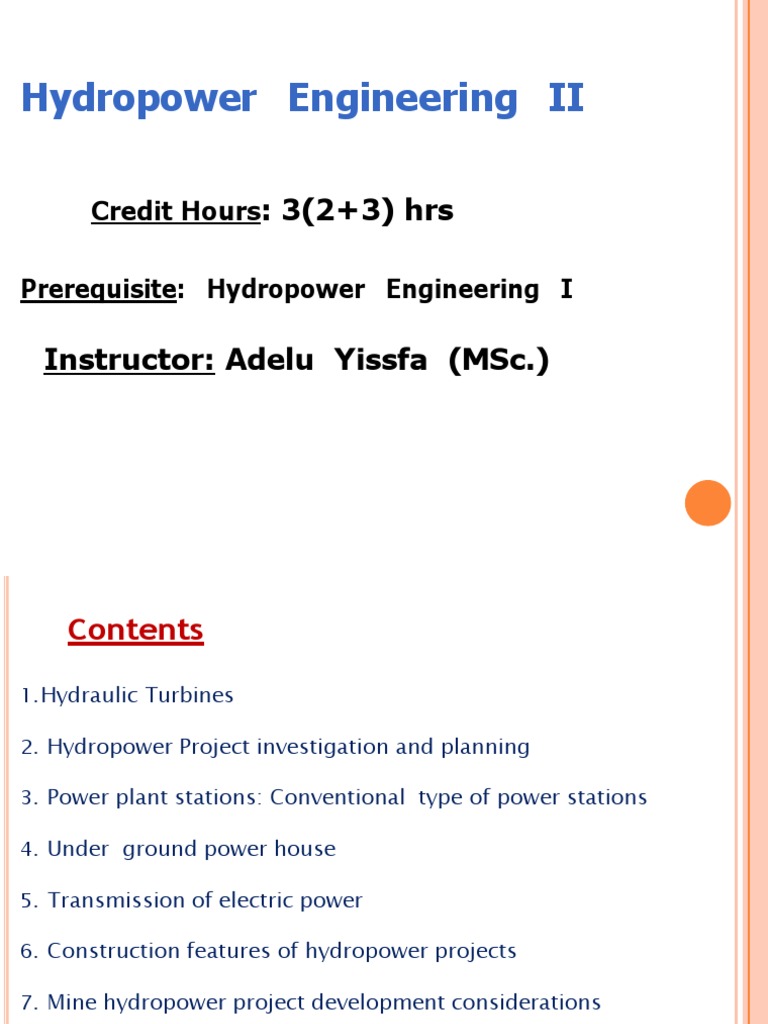 Hydropower Engineering II

Credit Hours: 3(2+3) hrs

Prerequisite: Hydropower Engineering I

Instructor: Adelu Yissfa (MSc.)

Contents

1.Hydraulic Turbines

2. Hydropower Project investigation and planning

3. Power plant stations: Conventional type of power stations

4. Under ground power house

5. Transmission of electric power

6. Construction features of hydropower projects

7. Mine hydropower project development considerations